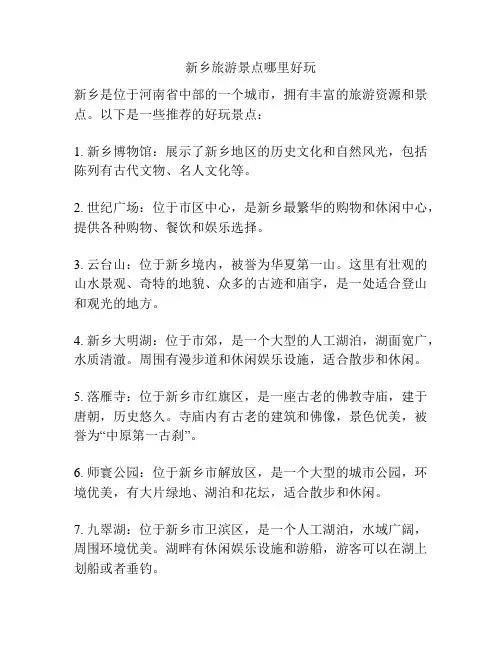 新乡旅游景点哪里好玩

新乡是位于河南省中部的一个城市，拥有丰富的旅游资源和景点。以下是一些推荐的好玩景点：

1. 新乡博物馆：展示了新乡地区的历史文化和自然风光，包括陈列有古代文物、名人文化等。

2. 世纪广场：位于市区中心，是新乡最繁华的购物和休闲中心，提供各种购物、餐饮和娱乐选择。

3. 云台山：位于新乡境内，被誉为华夏第一山。这里有壮观的山水景观、奇特的地貌、众多的古迹和庙宇，是一处适合登山和观光的地方。

4. 新乡大明湖：位于市郊，是一个大型的人工湖泊，湖面宽广，水质清澈。周围有漫步道和休闲娱乐设施，适合散步和休闲。

5. 落雁寺：位于新乡市红旗区，是一座古老的佛教寺庙，建于唐朝，历史悠久。寺庙内有古老的建筑和佛像，景色优美，被誉为“中原第一古刹”。

6. 师寰公园：位于新乡市解放区，是一个大型的城市公园，环境优美，有大片绿地、湖泊和花坛，适合散步和休闲。

7. 九翠湖：位于新乡市卫滨区，是一个人工湖泊，水域广阔，周围环境优美。湖畔有休闲娱乐设施和游船，游客可以在湖上划船或者垂钓。